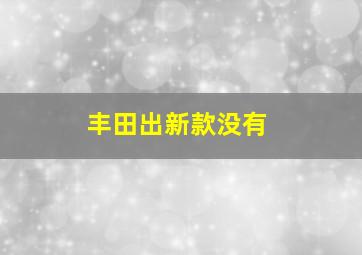 丰田出新款没有